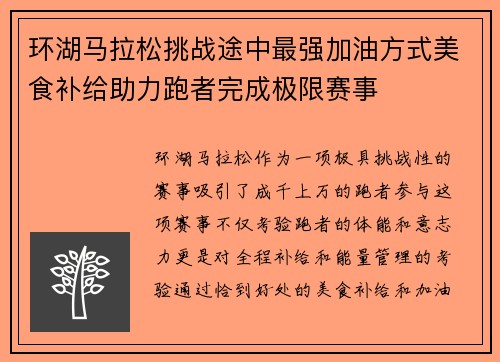 环湖马拉松挑战途中最强加油方式美食补给助力跑者完成极限赛事

环湖马拉松作为一项极具挑战性的赛事吸引了成千上万的跑者参与这项赛事不仅考验跑者的体能和意志力更是对全程补给和能量管理的考验通过恰到好处的美食补给和加油